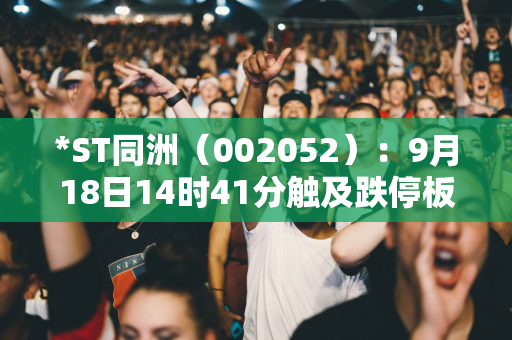 *ST同洲（002052）：9月18日14时41分触及跌停板

NIKE